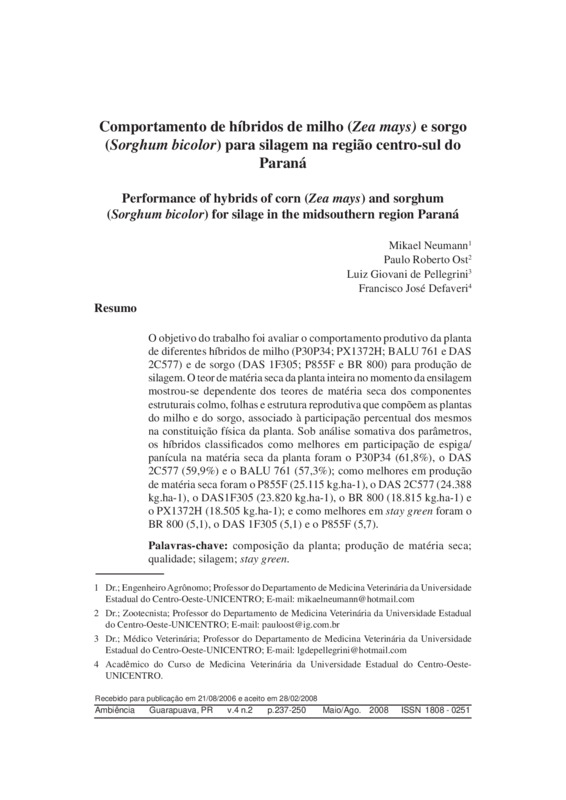 Comportamento de híbridos de milho (Zea mays) e sorgo (Sorghum bicolor) para silagem na região centro-sul do Paraná

Performance of hybrids of corn (Zea mays) and sorghum (Sorghum bicolor) for silage in the midsouthern region Paraná

Mikael Neumann$^1$
Paulo Roberto Ost$^2$
Luiz Giovani de Pellegrini$^3$
Francisco José Defaveri$^4$

Resumo

O objetivo do trabalho foi avaliar o comportamento produtivo da planta de diferentes híbridos de milho (P30P34; PX1372H; BALU 761 e DAS 2C577) e de sorgo (DAS 1F305; P855F e BR 800) para produção de silagem. O teor de matéria seca da planta inteira no momento da ensilagem mostrou-se dependente dos teores de matéria seca dos componentes estruturais colmo, folhas e estrutura reprodutiva que compõem as plantas do milho e do sorgo, associado à participação percentual dos mesmos na constituição física da planta. Sob análise somativa dos parâmetros, os híbridos classificados como melhores em participação de espiga/panícula na matéria seca da planta foram o P30P34 (61,8%), o DAS 2C577 (59,9%) e o BALU 761 (57,3%); como melhores em produção de matéria seca foram o P855F (25.115 kg.ha-1), o DAS 2C577 (24.388 kg.ha-1), o DAS1F305 (23.820 kg.ha-1), o BR 800 (18.815 kg.ha-1) e o PX1372H (18.505 kg.ha-1); e como melhores em stay green foram o BR 800 (5,1), o DAS 1F305 (5,1) e o P855F (5,7).

Palavras-chave: composição da planta; produção de matéria seca; qualidade; silagem; stay green.

1 Dr.; Engenheiro Agrônomo; Professor do Departamento de Medicina Veterinária da Universidade Estadual do Centro-Oeste-UNICENTRO; E-mail: mikaelneumann@hotmail.com

2 Dr.; Zootecnista; Professor do Departamento de Medicina Veterinária da Universidade Estadual do Centro-Oeste-UNICENTRO; E-mail: pauloost@ig.com.br

3 Dr.; Médico Veterinária; Professor do Departamento de Medicina Veterinária da Universidade Estadual do Centro-Oeste-UNICENTRO; E-mail: lgdepellegrini@hotmail.com

4 Acadêmico do Curso de Medicina Veterinária da Universidade Estadual do Centro-Oeste-UNICENTRO.

Recebido para publicação em 21/08/2006 e aceito em 28/02/2008
Ambiência Guarapuava, PR v.4 n.2 p.237-250 Maio/Ago. 2008 ISSN 1808 - 0251